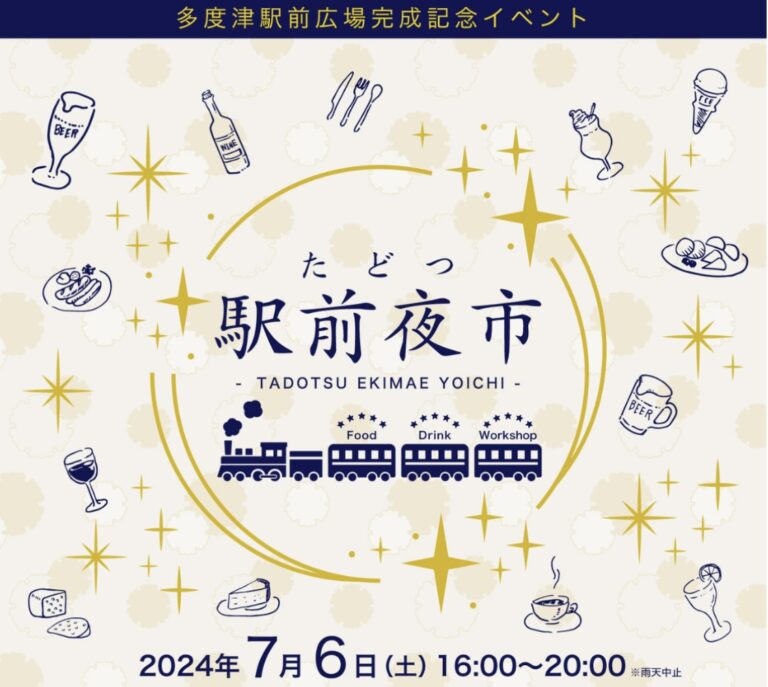 多度津駅前広場完成記念イベント

BEER

WINE

ICE

たどつ
駅前夜市
- TADOTSU EKIMAE YOICHI -

Food

Drink

Workshop

BEER

2024年 7月 6日(土) 16:00〜20:00 ※雨天中止